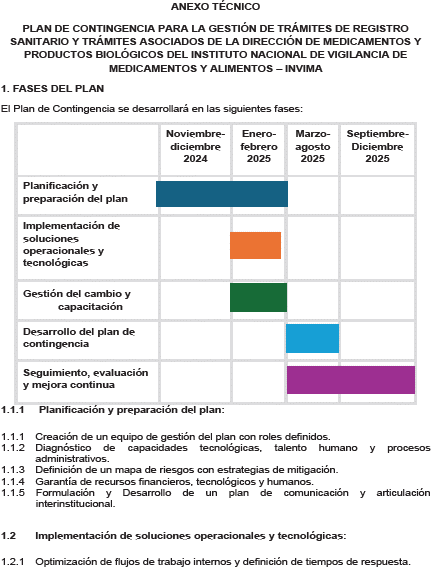 ANEXO TÉCNICO

PLAN DE CONTINGENCIA PARA LA GESTIÓN DE TRÁMITES DE REGISTRO SANITARIO Y TRÁMITES ASOCIADOS DE LA DIRECCIÓN DE MEDICAMENTOS Y PRODUCTOS BIOLÓGICOS DEL INSTITUTO NACIONAL DE VIGILANCIA DE MEDICAMENTOS Y ALIMENTOS – INVIMA

1. FASES DEL PLAN

El Plan de Contingencia se desarrollará en las siguientes fases:

| | Noviembre-diciembre 2024 | Enero-febrero 2025 | Marzo-agosto 2025 | Septiembre-Diciembre 2025 |
|---|---|---|---|---|
| Planificación y preparación del plan | | | | |
| Implementación de soluciones operacionales y tecnológicas | | | | |
| Gestión del cambio y capacitación | | | | |
| Desarrollo del plan de contingencia | | | | |
| Seguimiento, evaluación y mejora continua | | | | |

1.1.1 Planificación y preparación del plan:

1.1.1 Creación de un equipo de gestión del plan con roles definidos.
1.1.2 Diagnóstico de capacidades tecnológicas, talento humano y procesos administrativos.
1.1.3 Definición de un mapa de riesgos con estrategias de mitigación.
1.1.4 Garantía de recursos financieros, tecnológicos y humanos.
1.1.5 Formulación y Desarrollo de un plan de comunicación y articulación interinstitucional.

1.2 Implementación de soluciones operacionales y tecnológicas:

1.2.1 Optimización de flujos de trabajo internos y definición de tiempos de respuesta.